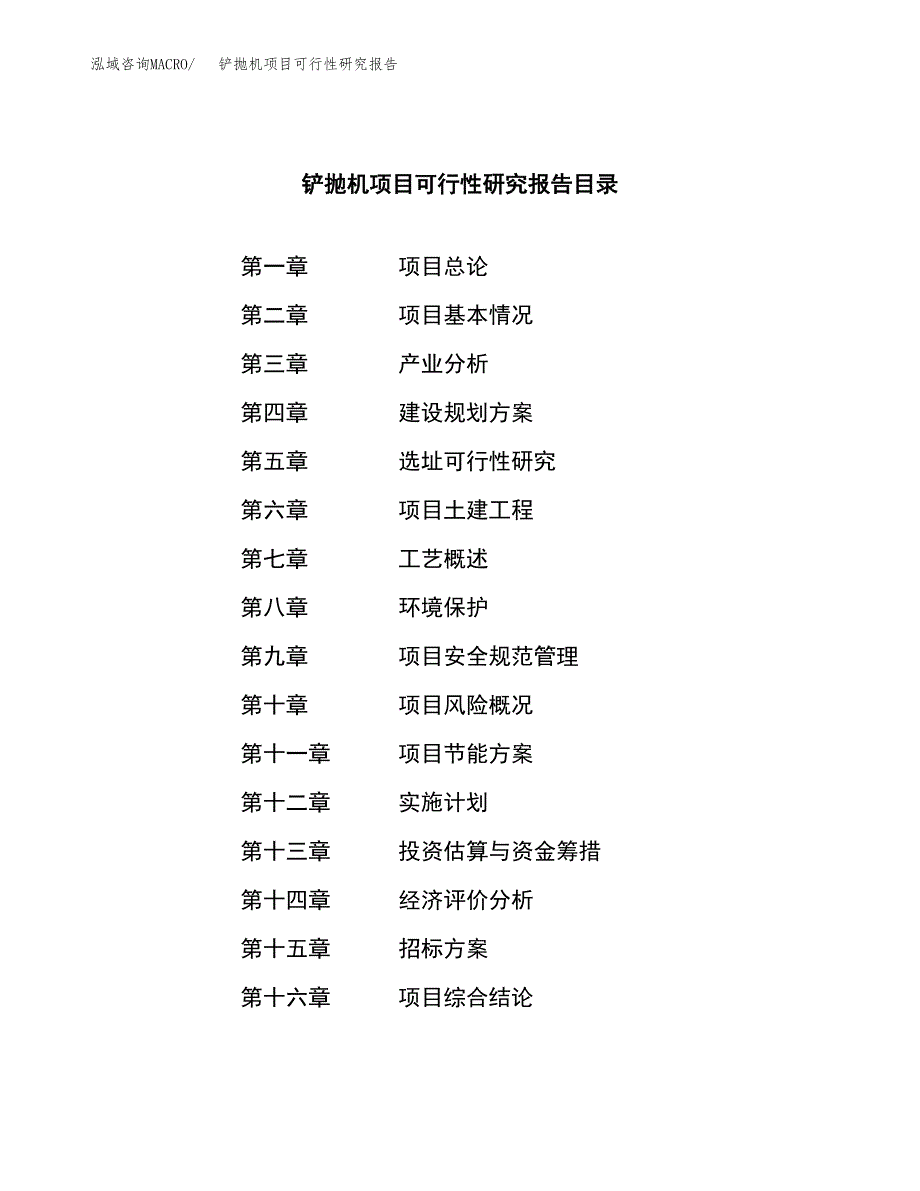 泓域咨询MACRO/　铲抛机项目可行性研究报告

铲抛机项目可行性研究报告目录

第一章　项目总论
第二章　项目基本情况
第三章　产业分析
第四章　建设规划方案
第五章　选址可行性研究
第六章　项目土建工程
第七章　工艺概述
第八章　环境保护
第九章　项目安全规范管理
第十章　项目风险概况
第十一章　项目节能方案
第十二章　实施计划
第十三章　投资估算与资金筹措
第十四章　经济评价分析
第十五章　招标方案
第十六章　项目综合结论